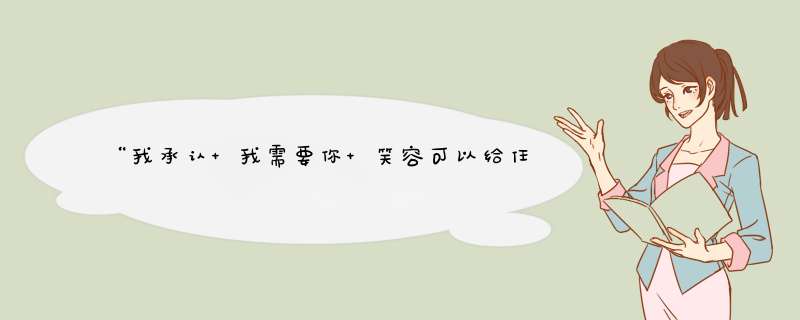 “我承认+我需要你+笑容可以给任